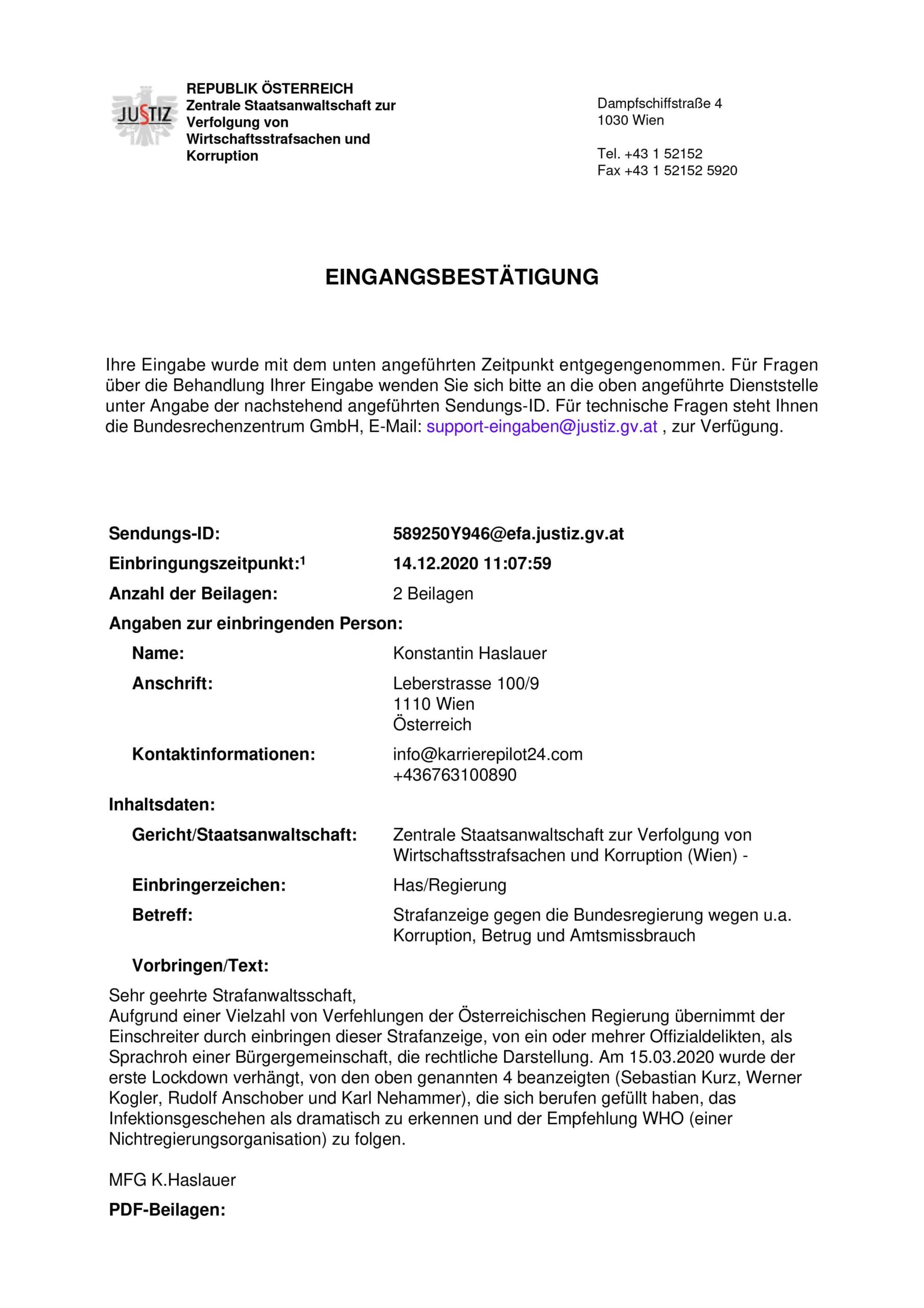 JUSTIZ

REPUBLIK ÖSTERREICH
Zentrale Staatsanwaltschaft zur Verfolgung von Wirtschaftsstrafsachen und Korruption

Dampfschiffstraße 4
1030 Wien

Tel. +43 1 52152
Fax +43 1 52152 5920

EINGANGSBESTÄTIGUNG

Ihre Eingabe wurde mit dem unten angeführten Zeitpunkt entgegengenommen. Für Fragen über die Behandlung Ihrer Eingabe wenden Sie sich bitte an die oben angeführte Dienststelle unter Angabe der nachstehend angeführten Sendungs-ID. Für technische Fragen steht Ihnen die Bundesrechenzentrum GmbH, E-Mail: support-eingaben@justiz.gv.at , zur Verfügung.

Sendungs-ID: 589250Y946@efa.justiz.gv.at
Einbringungszeitpunkt:$^1$ 14.12.2020 11:07:59
Anzahl der Beilagen: 2 Beilagen
Angaben zur einbringenden Person:
Name: Konstantin Haslauer
Anschrift: Leberstrasse 100/9
1110 Wien
Österreich
Kontaktinformationen: info@karrierepilot24.com
+436763100890
Inhaltsdaten:
Gericht/Staatsanwaltschaft: Zentrale Staatsanwaltschaft zur Verfolgung von Wirtschaftsstrafsachen und Korruption (Wien) -
Einbringerzeichen: Has/Regierung
Betreff: Strafanzeige gegen die Bundesregierung wegen u.a. Korruption, Betrug und Amtsmissbrauch
Vorbringen/Text:
Sehr geehrte Strafanwaltsschaft,
Aufgrund einer Vielzahl von Verfehlungen der Österreichischen Regierung übernimmt der Einschreiter durch einbringen dieser Strafanzeige, von ein oder mehrer Offizialdelikten, als Sprachroh einer Bürgergemeinschaft, die rechtliche Darstellung. Am 15.03.2020 wurde der erste Lockdown verhängt, von den oben genannten 4 beanzeigten (Sebastian Kurz, Werner Kogler, Rudolf Anschober und Karl Nehammer), die sich berufen gefüllt haben, das Infektionsgeschehen als dramatisch zu erkennen und der Empfehlung WHO (einer Nichtregierungsorganisation) zu folgen.

MFG K.Haslauer

PDF-Beilagen: